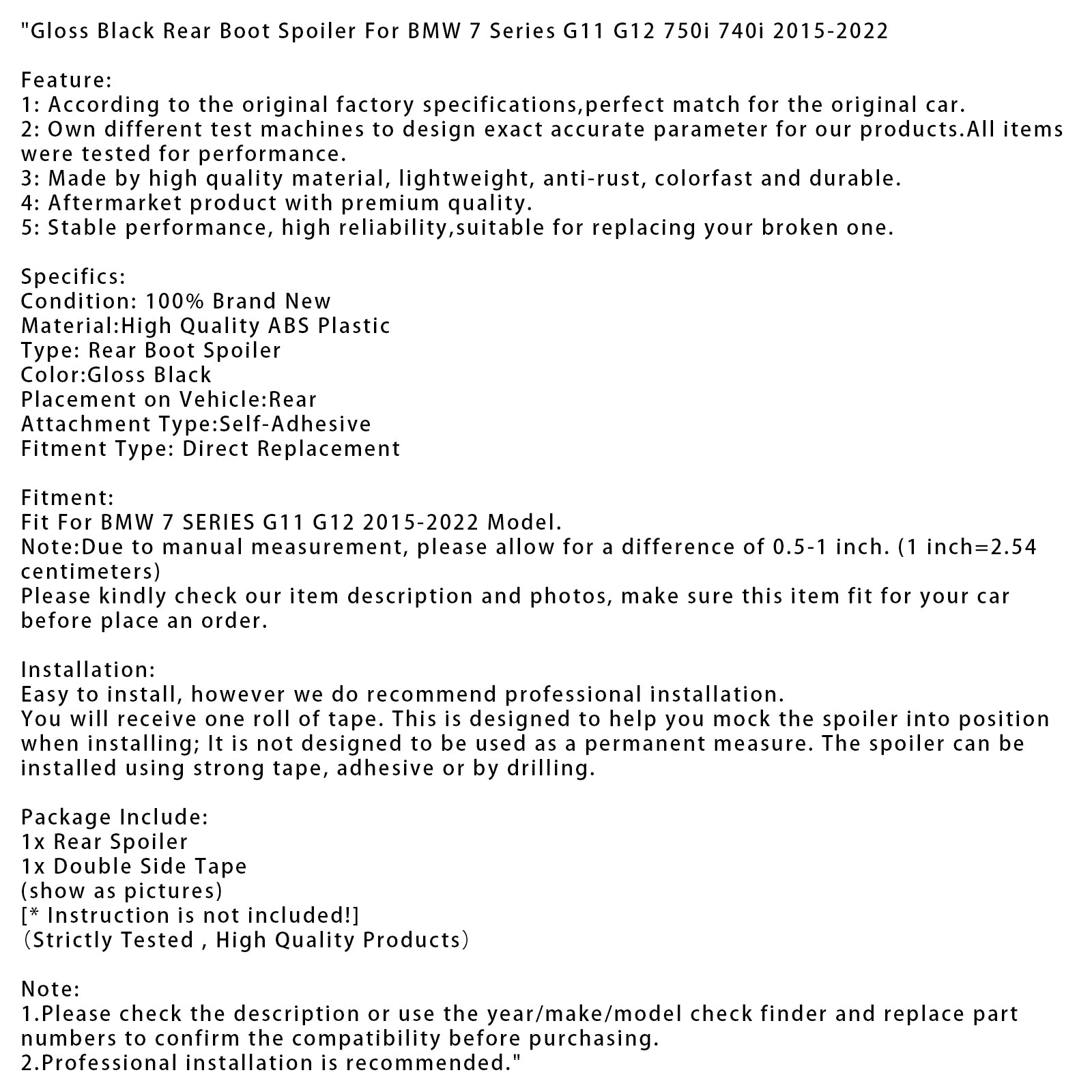 "Gloss Black Rear Boot Spoiler For BMW 7 Series G11 G12 750i 740i 2015-2022

Feature:
1: According to the original factory specifications,perfect match for the original car.
2: Own different test machines to design exact accurate parameter for our products.All items were tested for performance.
3: Made by high quality material, lightweight, anti-rust, colorfast and durable.
4: Aftermarket product with premium quality.
5: Stable performance, high reliability,suitable for replacing your broken one.

Specifics:
Condition: 100% Brand New
Material:High Quality ABS Plastic
Type: Rear Boot Spoiler
Color:Gloss Black
Placement on Vehicle:Rear
Attachment Type:Self-Adhesive
Fitment Type: Direct Replacement

Fitment:
Fit For BMW 7 SERIES G11 G12 2015-2022 Model.
Note:Due to manual measurement, please allow for a difference of 0.5-1 inch. (1 inch=2.54 centimeters)
Please kindly check our item description and photos, make sure this item fit for your car before place an order.

Installation:
Easy to install, however we do recommend professional installation.
You will receive one roll of tape. This is designed to help you mock the spoiler into position when installing; It is not designed to be used as a permanent measure. The spoiler can be installed using strong tape, adhesive or by drilling.

Package Include:
1x Rear Spoiler
1x Double Side Tape
(show as pictures)
[* Instruction is not included!]
（Strictly Tested , High Quality Products）

Note:
1.Please check the description or use the year/make/model check finder and replace part numbers to confirm the compatibility before purchasing.
2.Professional installation is recommended."